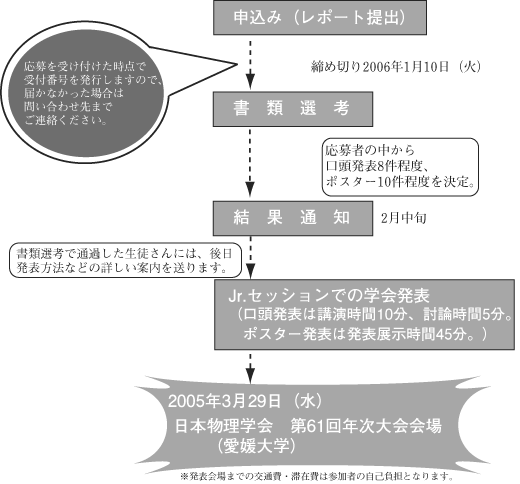 申込み（レポート提出）

応募を受け付けた時点で受付番号を発行しますので、届かなかった場合は問い合わせ先までご連絡ください。

締め切り2006年1月10日（火）

書 類 選 考

応募者の中から口頭発表8件程度、ポスター10件程度を決定。

結 果 通 知

2月中旬

書類選考で通過した生徒さんには、後日発表方法などの詳しい案内を送ります。

Jr.セッションでの学会発表
（口頭発表は講演時間10分、討論時間5分。ポスター発表は発表展示時間45分。）

2005年3月29日（水）
日本物理学会 第61回年次大会会場
（愛媛大学）

※発表会場までの交通費・滞在費は参加者の自己負担となります。